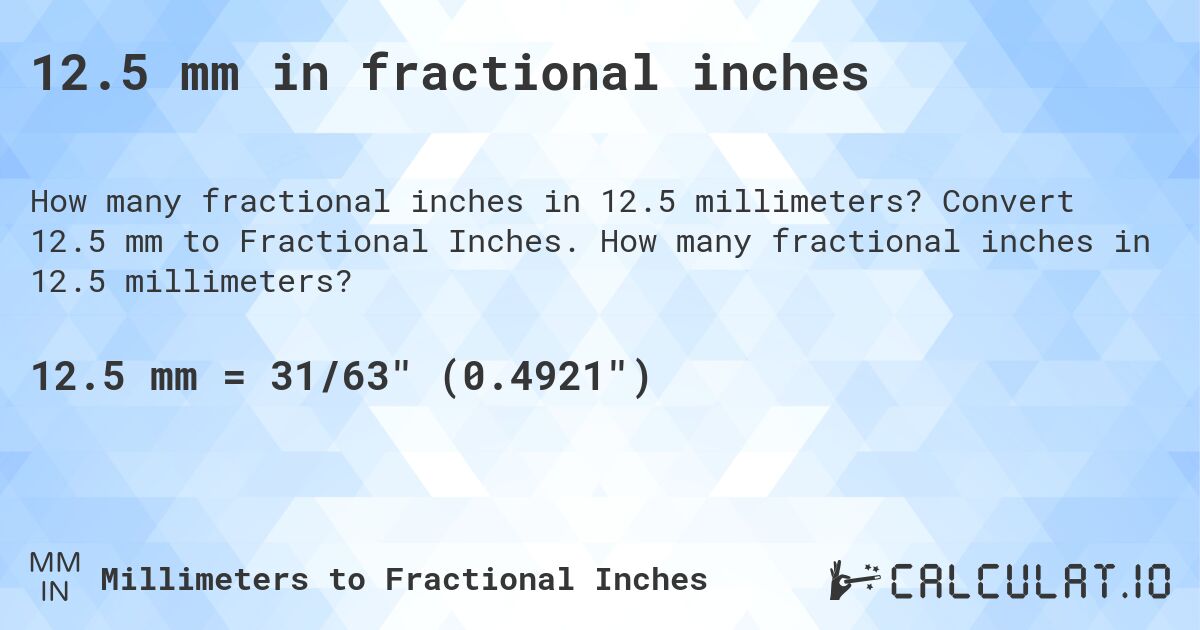 12.5 mm in fractional inches

How many fractional inches in 12.5 millimeters? Convert 12.5 mm to Fractional Inches. How many fractional inches in 12.5 millimeters?

12.5 mm = 31/63" (0.4921")

MM
IN
Millimeters to Fractional Inches

CALCULAT.IO